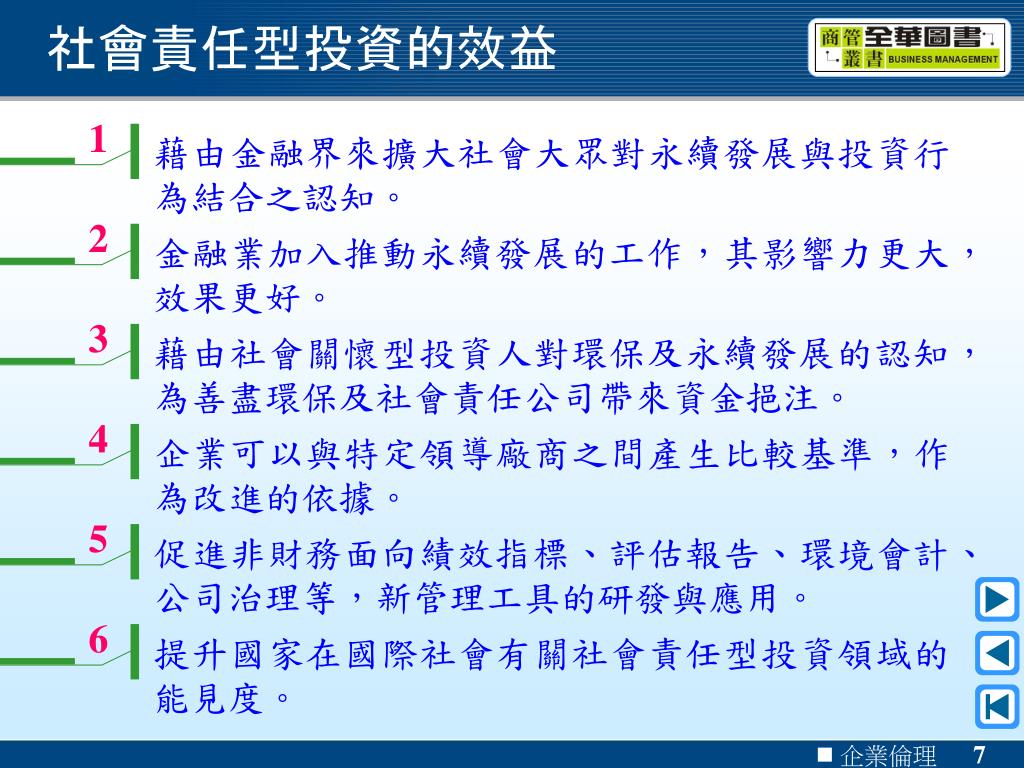 社會責任型投資的效益

商管叢書 全華圖書 BUSINESS MANAGEMENT

1 藉由金融界來擴大社會大眾對永續發展與投資行為結合之認知。

2 金融業加入推動永續發展的工作，其影響力更大，效果更好。

3 藉由社會關懷型投資人對環保及永續發展的認知，為善盡環保及社會責任公司帶來資金挹注。

4 企業可以與特定領導廠商之間產生比較基準，作為改進的依據。

5 促進非財務面向績效指標、評估報告、環境會計、公司治理等，新管理工具的研發與應用。

6 提升國家在國際社會有關社會責任型投資領域的能見度。

■ 企業倫理 7